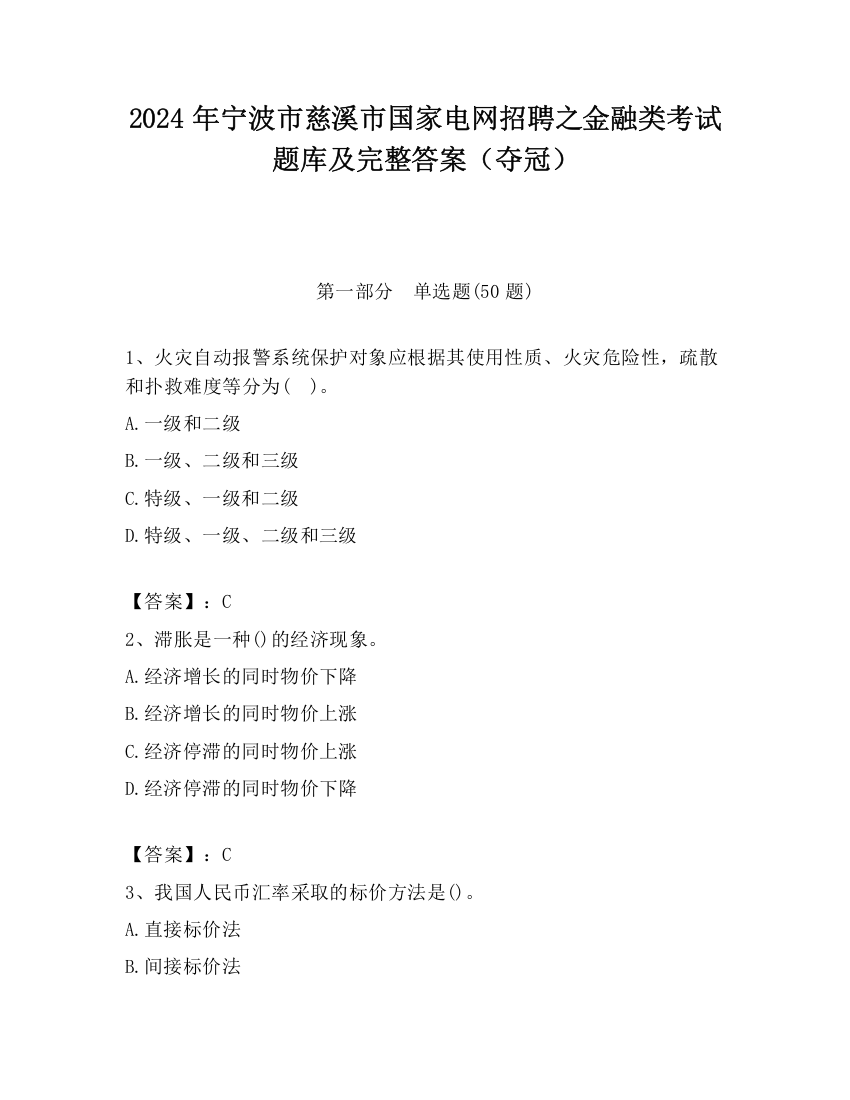 2024 年宁波市慈溪市国家电网招聘之金融类考试题库及完整答案（夺冠）

第一部分　单选题(50 题)

1、火灾自动报警系统保护对象应根据其使用性质、火灾危险性，疏散和扑救难度等分为(　)。

A.一级和二级

B.一级、二级和三级

C.特级、一级和二级

D.特级、一级、二级和三级

【答案】：C

2、滞胀是一种()的经济现象。

A.经济增长的同时物价下降

B.经济增长的同时物价上涨

C.经济停滞的同时物价上涨

D.经济停滞的同时物价下降

【答案】：C

3、我国人民币汇率采取的标价方法是()。

A.直接标价法

B.间接标价法